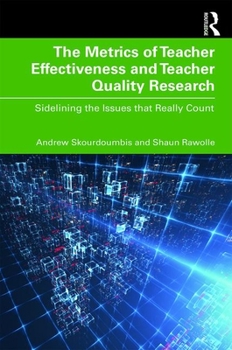 ROUTLEDGE

The Metrics of Teacher Effectiveness and Teacher Quality Research

Sidelining the Issues that Really Count

Andrew Skourdoumbis and Shaun Rawolle